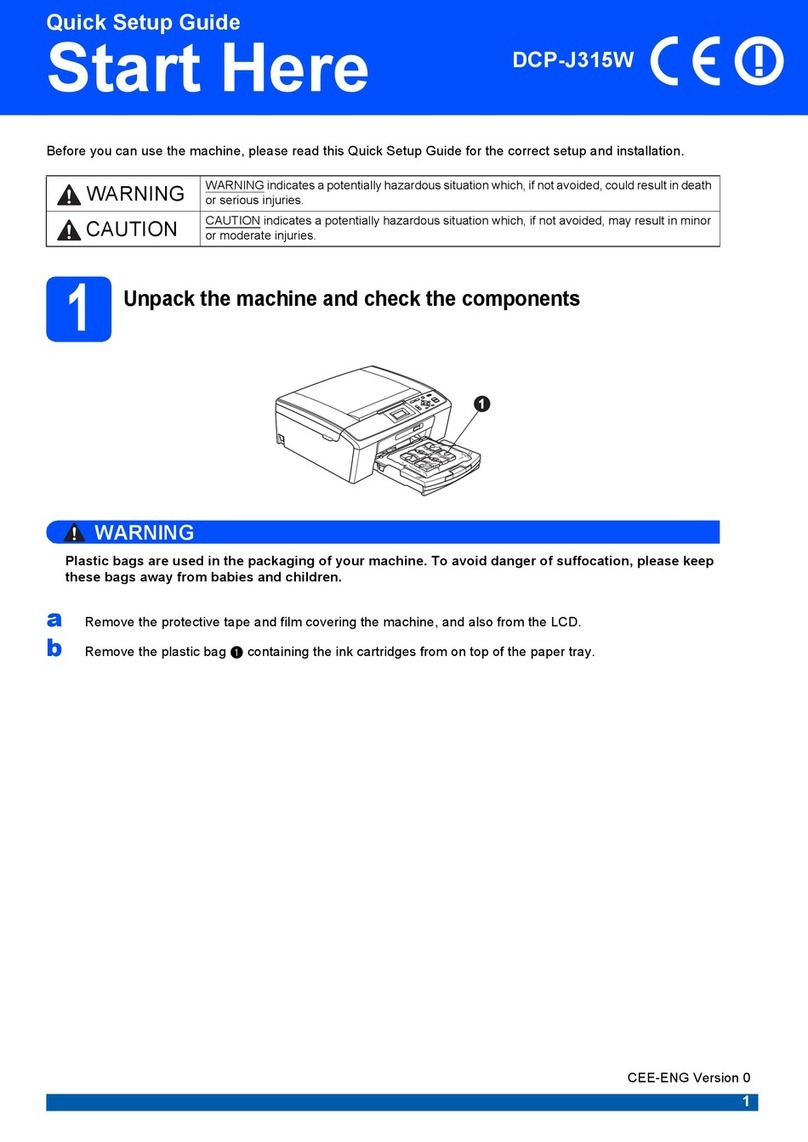 Quick Setup Guide
Start Here
DCP-J315W CE

Before you can use the machine, please read this Quick Setup Guide for the correct setup and installation.

| WARNING | WARNING indicates a potentially hazardous situation which, if not avoided, could result in death or serious injuries. |
|---|---|
| CAUTION | CAUTION indicates a potentially hazardous situation which, if not avoided, may result in minor or moderate injuries. |

1 Unpack the machine and check the components

1

WARNING

Plastic bags are used in the packaging of your machine. To avoid danger of suffocation, please keep these bags away from babies and children.

a Remove the protective tape and film covering the machine, and also from the LCD.

b Remove the plastic bag 1 containing the ink cartridges from on top of the paper tray.

CEE-ENG Version 0

1